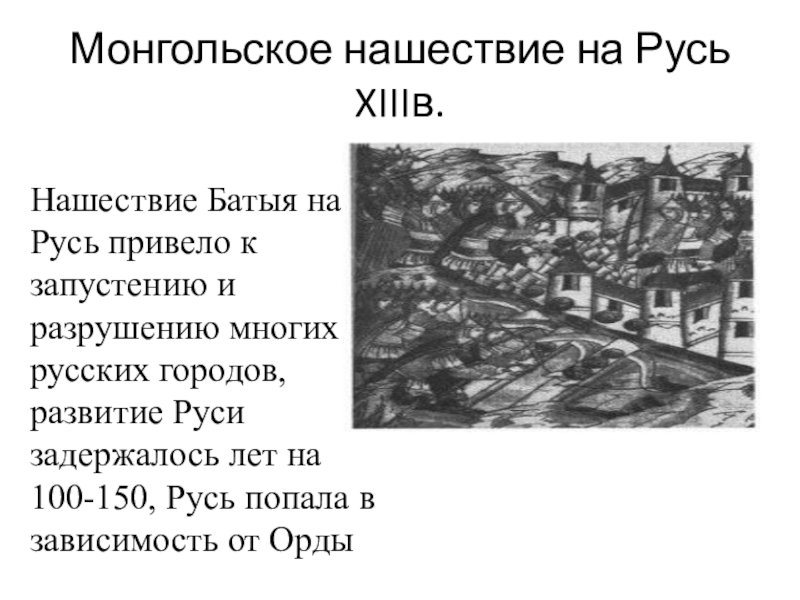 Монгольское нашествие на Русь XIIIв.

Нашествие Батыя на Русь привело к запустению и разрушению многих русских городов, развитие Руси задержалось лет на 100-150, Русь попала в зависимость от Орды